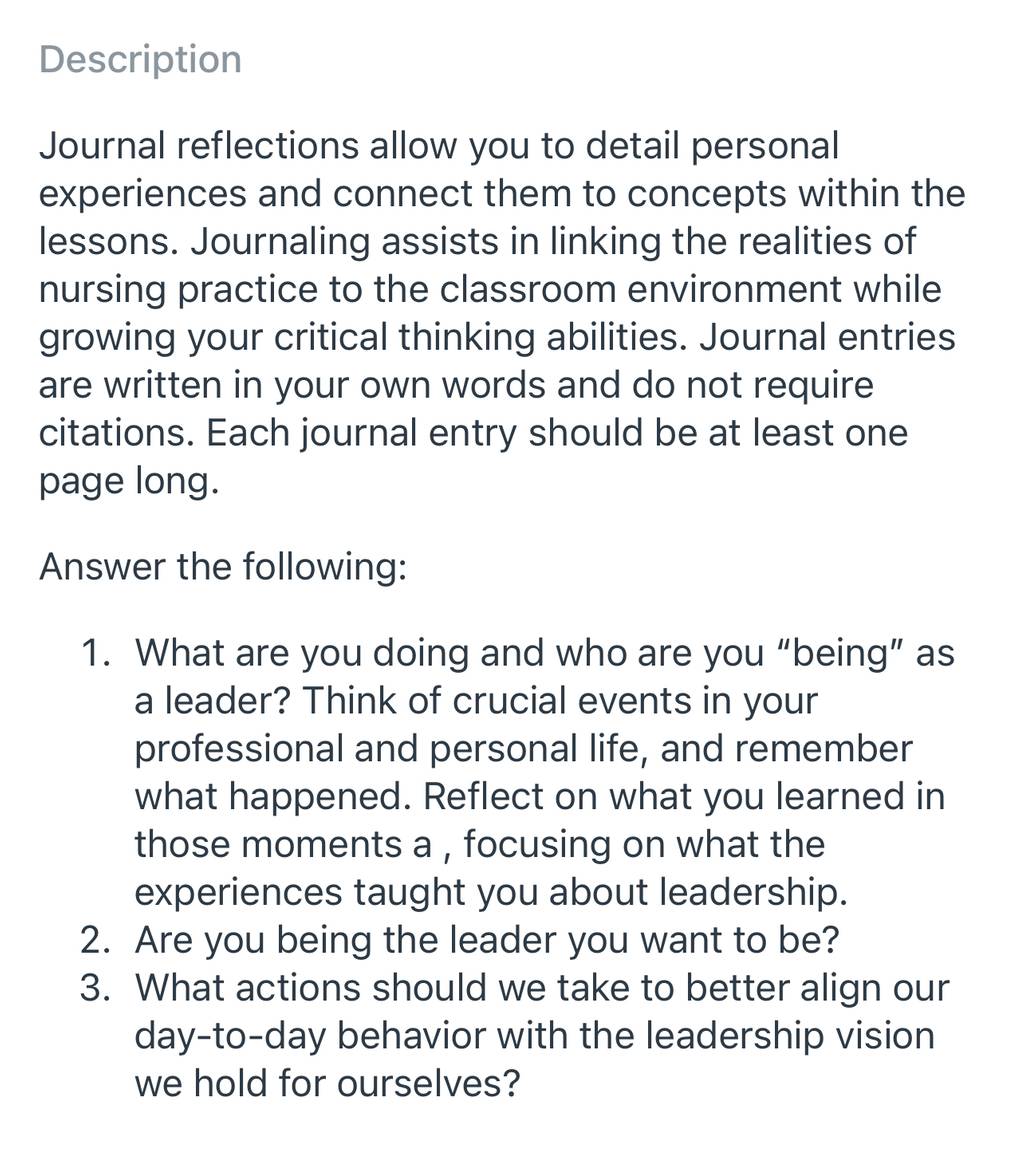 Description

Journal reflections allow you to detail personal experiences and connect them to concepts within the lessons. Journaling assists in linking the realities of nursing practice to the classroom environment while growing your critical thinking abilities. Journal entries are written in your own words and do not require citations. Each journal entry should be at least one page long.

Answer the following:

1. What are you doing and who are you “being” as a leader? Think of crucial events in your professional and personal life, and remember what happened. Reflect on what you learned in those moments a , focusing on what the experiences taught you about leadership.
2. Are you being the leader you want to be?
3. What actions should we take to better align our day-to-day behavior with the leadership vision we hold for ourselves?